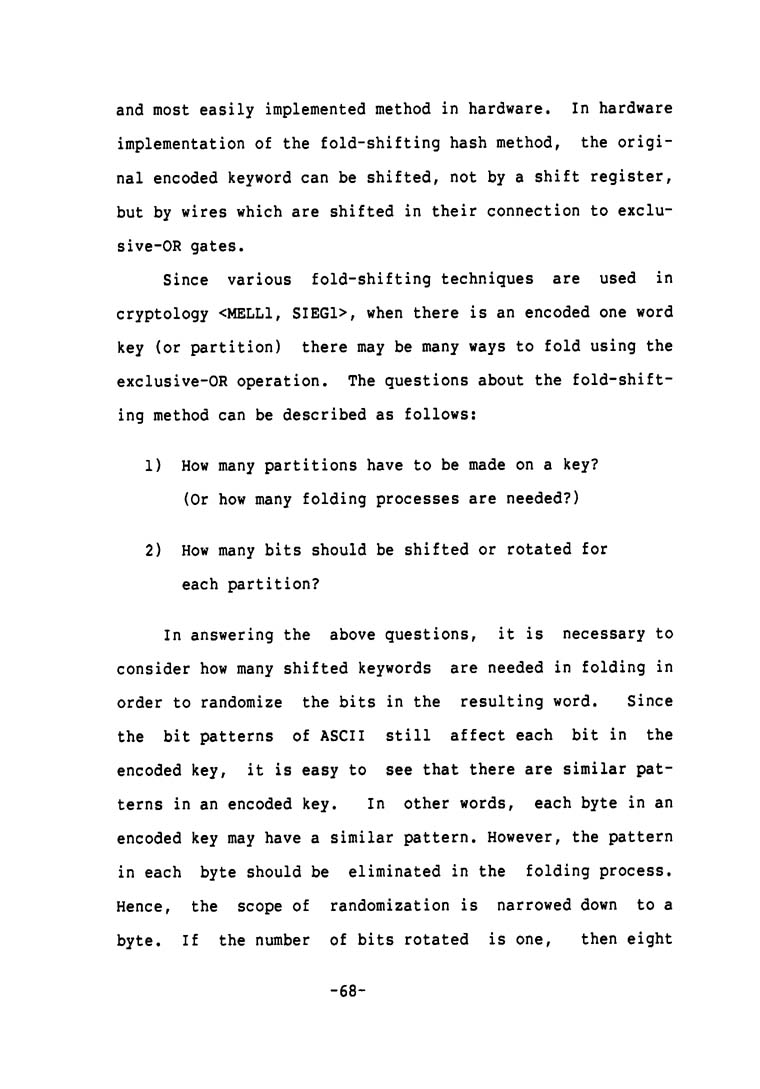 and most easily implemented method in hardware. In hardware implementation of the fold-shifting hash method, the original encoded keyword can be shifted, not by a shift register, but by wires which are shifted in their connection to exclusive-OR gates.

Since various fold-shifting techniques are used in cryptology <MELL1, SIEG1>, when there is an encoded one word key (or partition) there may be many ways to fold using the exclusive-OR operation. The questions about the fold-shifting method can be described as follows:

1) How many partitions have to be made on a key? (Or how many folding processes are needed?)

2) How many bits should be shifted or rotated for each partition?

In answering the above questions, it is necessary to consider how many shifted keywords are needed in folding in order to randomize the bits in the resulting word. Since the bit patterns of ASCII still affect each bit in the encoded key, it is easy to see that there are similar patterns in an encoded key. In other words, each byte in an encoded key may have a similar pattern. However, the pattern in each byte should be eliminated in the folding process. Hence, the scope of randomization is narrowed down to a byte. If the number of bits rotated is one, then eight

-68-